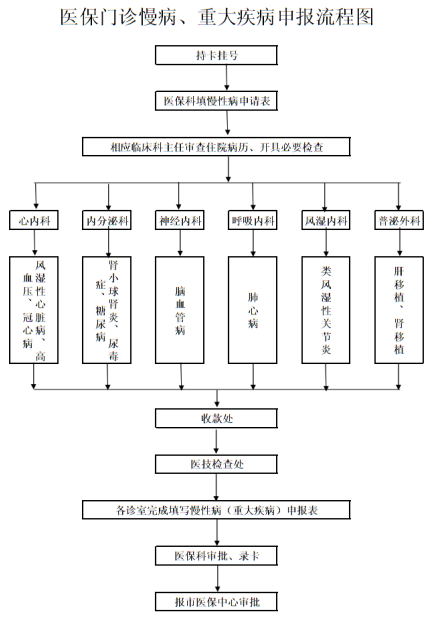 医保门诊慢病、重大疾病申报流程图

持卡挂号

医保科填慢性病申请表

相应临床科主任审查住院病历、开具必要检查

心内科

内分泌科

神经内科

呼吸内科

风湿内科

普泌外科

风湿性心脏病、高血压、冠心病

肾小球肾炎、尿毒症、糖尿病

脑血管病

肺心病

类风湿性关节炎

肝移植、肾移植

收款处

医技检查处

各诊室完成填写慢性病（重大疾病）申报表

医保科审批、录卡

报市医保中心审批